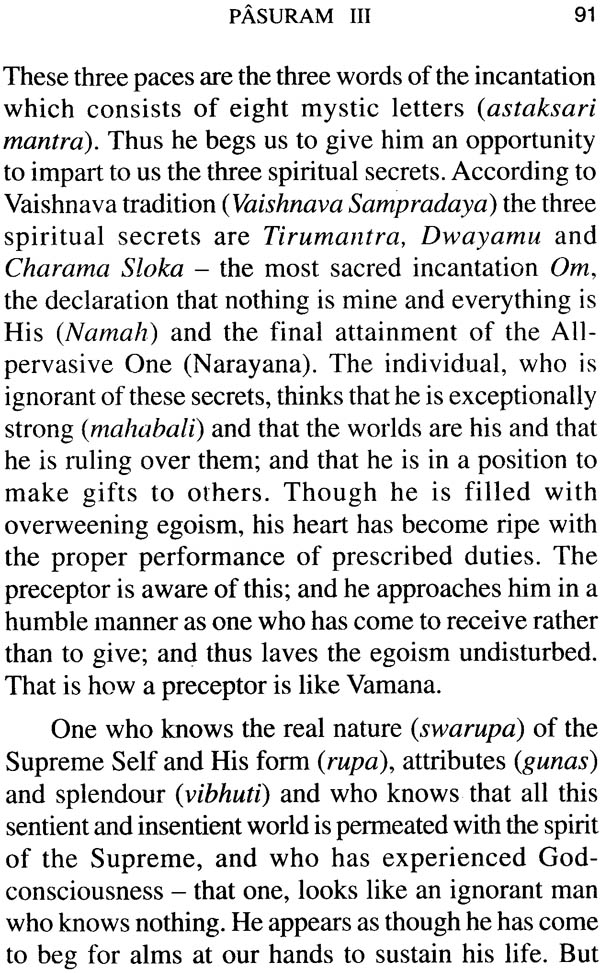 PÂSURAM III 91

These three paces are the three words of the incantation which consists of eight mystic letters (astaksari mantra). Thus he begs us to give him an opportunity to impart to us the three spiritual secrets. According to Vaishnava tradition (Vaishnava Sampradaya) the three spiritual secrets are Tirumantra, Dwayamu and Charama Sloka – the most sacred incantation Om, the declaration that nothing is mine and everything is His (Namah) and the final attainment of the All-pervasive One (Narayana). The individual, who is ignorant of these secrets, thinks that he is exceptionally strong (mahabali) and that the worlds are his and that he is ruling over them; and that he is in a position to make gifts to others. Though he is filled with overweening egoism, his heart has become ripe with the proper performance of prescribed duties. The preceptor is aware of this; and he approaches him in a humble manner as one who has come to receive rather than to give; and thus laves the egoism undisturbed. That is how a preceptor is like Vamana.

One who knows the real nature (swarupa) of the Supreme Self and His form (rupa), attributes (gunas) and splendour (vibhuti) and who knows that all this sentient and insentient world is permeated with the spirit of the Supreme, and who has experienced God-consciousness – that one, looks like an ignorant man who knows nothing. He appears as though he has come to beg for alms at our hands to sustain his life. But